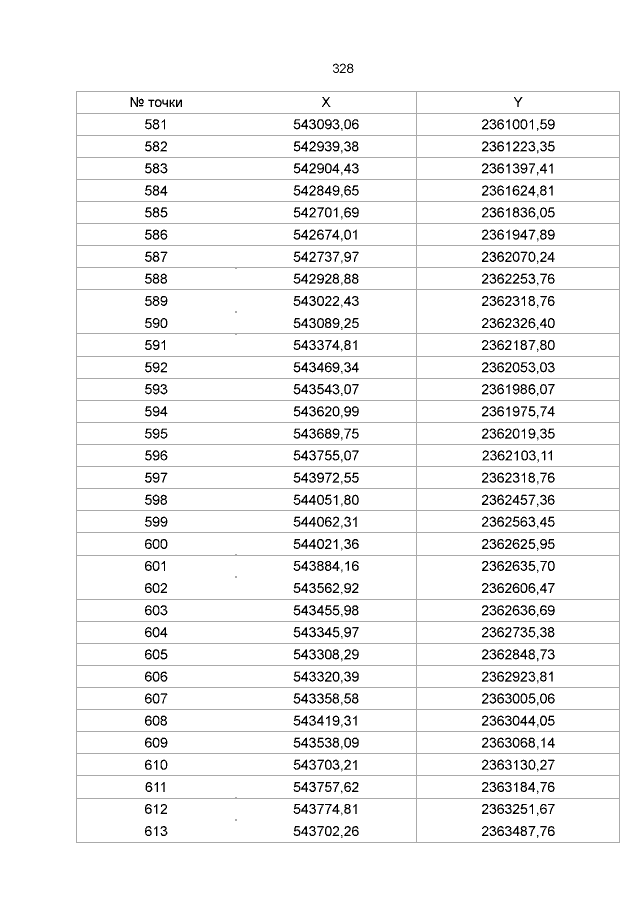 328

| № точки | X | Y |
|---|---|---|
| 581 | 543093,06 | 2361001,59 |
| 582 | 542939,38 | 2361223,35 |
| 583 | 542904,43 | 2361397,41 |
| 584 | 542849,65 | 2361624,81 |
| 585 | 542701,69 | 2361836,05 |
| 586 | 542674,01 | 2361947,89 |
| 587 | 542737,97 | 2362070,24 |
| 588 | 542928,88 | 2362253,76 |
| 589 | 543022,43 | 2362318,76 |
| 590 | 543089,25 | 2362326,40 |
| 591 | 543374,81 | 2362187,80 |
| 592 | 543469,34 | 2362053,03 |
| 593 | 543543,07 | 2361986,07 |
| 594 | 543620,99 | 2361975,74 |
| 595 | 543689,75 | 2362019,35 |
| 596 | 543755,07 | 2362103,11 |
| 597 | 543972,55 | 2362318,76 |
| 598 | 544051,80 | 2362457,36 |
| 599 | 544062,31 | 2362563,45 |
| 600 | 544021,36 | 2362625,95 |
| 601 | 543884,16 | 2362635,70 |
| 602 | 543562,92 | 2362606,47 |
| 603 | 543455,98 | 2362636,69 |
| 604 | 543345,97 | 2362735,38 |
| 605 | 543308,29 | 2362848,73 |
| 606 | 543320,39 | 2362923,81 |
| 607 | 543358,58 | 2363005,06 |
| 608 | 543419,31 | 2363044,05 |
| 609 | 543538,09 | 2363068,14 |
| 610 | 543703,21 | 2363130,27 |
| 611 | 543757,62 | 2363184,76 |
| 612 | 543774,81 | 2363251,67 |
| 613 | 543702,26 | 2363487,76 |